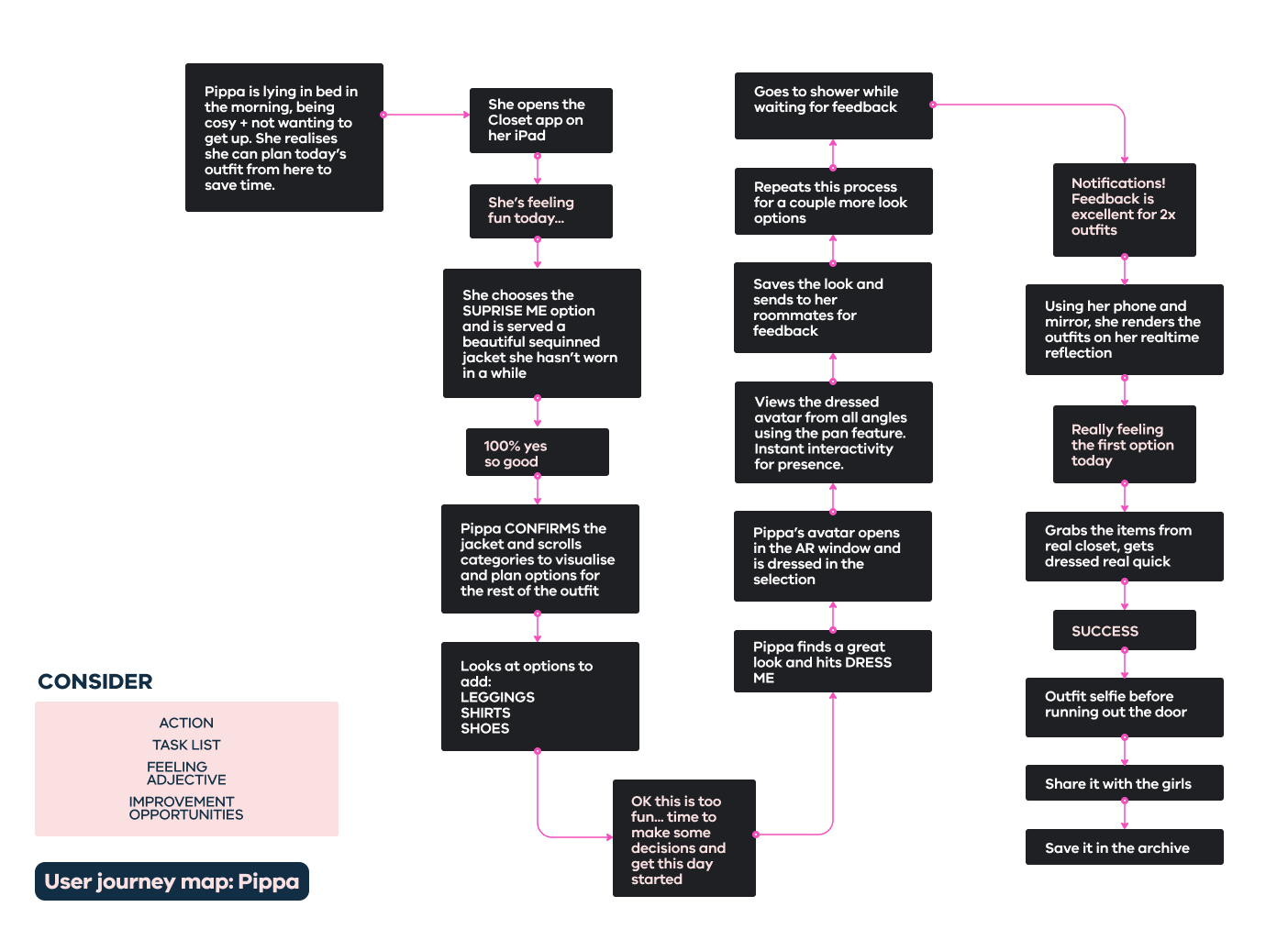 Pippa is lying in bed in the morning, being cosy + not wanting to get up. She realises she can plan today's outfit from here to save time.

She opens the Closet app on her iPad

She's feeling fun today...

She chooses the SUPRISE ME option and is served a beautiful sequinned jacket she hasn't worn in a while

100% yes so good

Pippa CONFIRMS the jacket and scrolls categories to visualise and plan options for the rest of the outfit

Looks at options to add:
LEGGINGS
SHIRTS
SHOES

OK this is too fun... time to make some decisions and get this day started

Pippa finds a great look and hits DRESS ME

Pippa's avatar opens in the AR window and is dressed in the selection

Views the dressed avatar from all angles using the pan feature. Instant interactivity for presence.

Saves the look and sends to her roommates for feedback

Repeats this process for a couple more look options

Goes to shower while waiting for feedback

Notifications! Feedback is excellent for 2x outfits

Using her phone and mirror, she renders the outfits on her realtime reflection

Really feeling the first option today

Grabs the items from real closet, gets dressed real quick

SUCCESS

Outfit selfie before running out the door

Share it with the girls

Save it in the archive

CONSIDER

ACTION
TASK LIST
FEELING ADJECTIVE
IMPROVEMENT OPPORTUNITIES

User journey map: Pippa